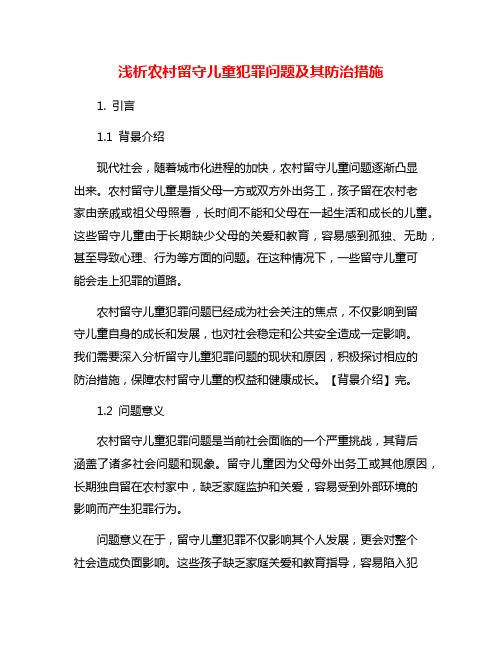 浅析农村留守儿童犯罪问题及其防治措施

1. 引言

1.1 背景介绍

现代社会，随着城市化进程的加快，农村留守儿童问题逐渐凸显出来。农村留守儿童是指父母一方或双方外出务工，孩子留在农村老家由亲戚或祖父母照看，长时间不能和父母在一起生活和成长的儿童。这些留守儿童由于长期缺少父母的关爱和教育，容易感到孤独、无助，甚至导致心理、行为等方面的问题。在这种情况下，一些留守儿童可能会走上犯罪的道路。

农村留守儿童犯罪问题已经成为社会关注的焦点，不仅影响到留守儿童自身的成长和发展，也对社会稳定和公共安全造成一定影响。我们需要深入分析留守儿童犯罪问题的现状和原因，积极探讨相应的防治措施，保障农村留守儿童的权益和健康成长。【背景介绍】完。

1.2 问题意义

农村留守儿童犯罪问题是当前社会面临的一个严重挑战，其背后涵盖了诸多社会问题和现象。留守儿童因为父母外出务工或其他原因，长期独自留在农村家中，缺乏家庭监护和关爱，容易受到外部环境的影响而产生犯罪行为。

问题意义在于，留守儿童犯罪不仅影响其个人发展，更会对整个社会造成负面影响。这些孩子缺乏家庭关爱和教育指导，容易陷入犯